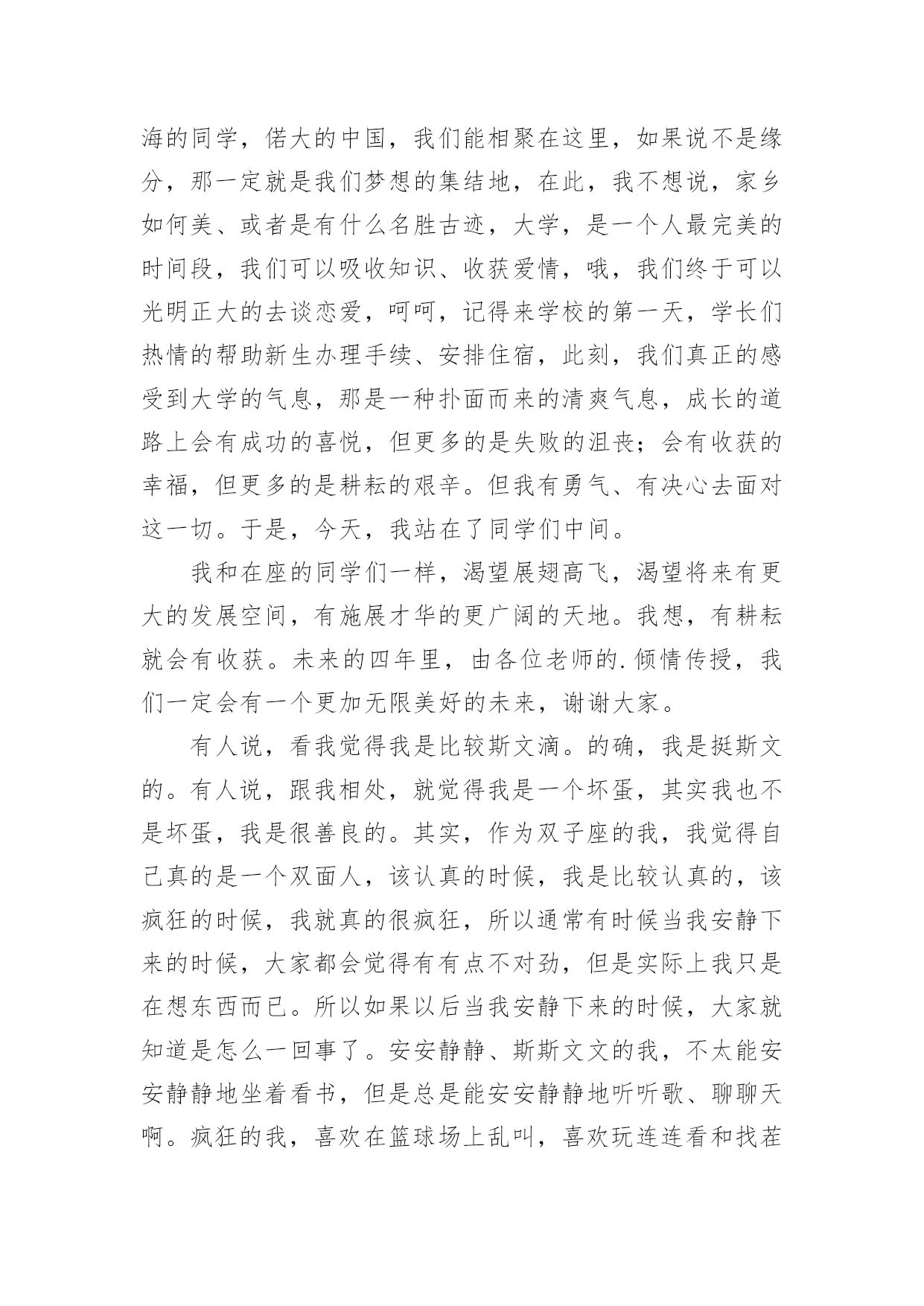 海的同学，偌大的中国，我们能相聚在这里，如果说不是缘分，那一定就是我们梦想的集结地，在此，我不想说，家乡如何美、或者是有什么名胜古迹，大学，是一个人最完美的时间段，我们可以吸收知识、收获爱情，哦，我们终于可以光明正大的去谈恋爱，呵呵，记得来学校的第一天，学长们热情的帮助新生办理手续、安排住宿，此刻，我们真正的感受到大学的气息，那是一种扑面而来的清爽气息，成长的道路上会有成功的喜悦，但更多的是失败的沮丧；会有收获的幸福，但更多的是耕耘的艰辛。但我有勇气、有决心去面对这一切。于是，今天，我站在了同学们中间。

我和在座的同学们一样，渴望展翅高飞，渴望将来有更大的发展空间，有施展才华的更广阔的天地。我想，有耕耘就会有收获。未来的四年里，由各位老师的.倾情传授，我们一定会有一个更加无限美好的未来，谢谢大家。

有人说，看我觉得我是比较斯文滴。的确，我是挺斯文的。有人说，跟我相处，就觉得我是一个坏蛋，其实我也不是坏蛋，我是很善良的。其实，作为双子座的我，我觉得自己真的是一个双面人，该认真的时候，我是比较认真的，该疯狂的时候，我就真的很疯狂，所以通常有时候当我安静下来的时候，大家都会觉得有有点不对劲，但是实际上我只是在想东西而已。所以如果以后当我安静下来的时候，大家就知道是怎么一回事了。安安静静、斯斯文文的我，不太能安安静静地坐着看书，但是总是能安安静静地听听歌、聊聊天啊。疯狂的我，喜欢在篮球场上乱叫，喜欢玩连连看和找茬